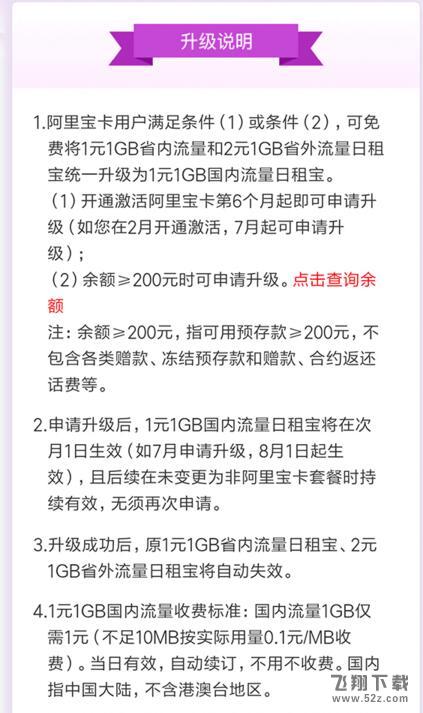 升级说明

1.阿里宝卡用户满足条件（1）或条件（2），可免费将1元1GB省内流量和2元1GB省外流量日租宝统一升级为1元1GB国内流量日租宝。
（1）开通激活阿里宝卡第6个月起即可申请升级（如您在2月开通激活，7月起可申请升级）；
（2）余额≥200元时可申请升级。点击查询余额
注：余额≥200元，指可用预存款≥200元，不包含各类赠款、冻结预存款和赠款、合约返还话费等。

2.申请升级后，1元1GB国内流量日租宝将在次月1日生效（如7月申请升级，8月1日起生效），且后续在未变更为非阿里宝卡套餐时持续有效，无须再次申请。

3.升级成功后，原1元1GB省内流量日租宝、2元1GB省外流量日租宝将自动失效。

4.1元1GB国内流量收费标准：国内流量1GB仅需1元（不足10MB按实际用量0.1元/MB收费）。当日有效，自动续订，不用不收费。国内指中国大陆，不含港澳台地区。

飞翔下载
www.52z.com